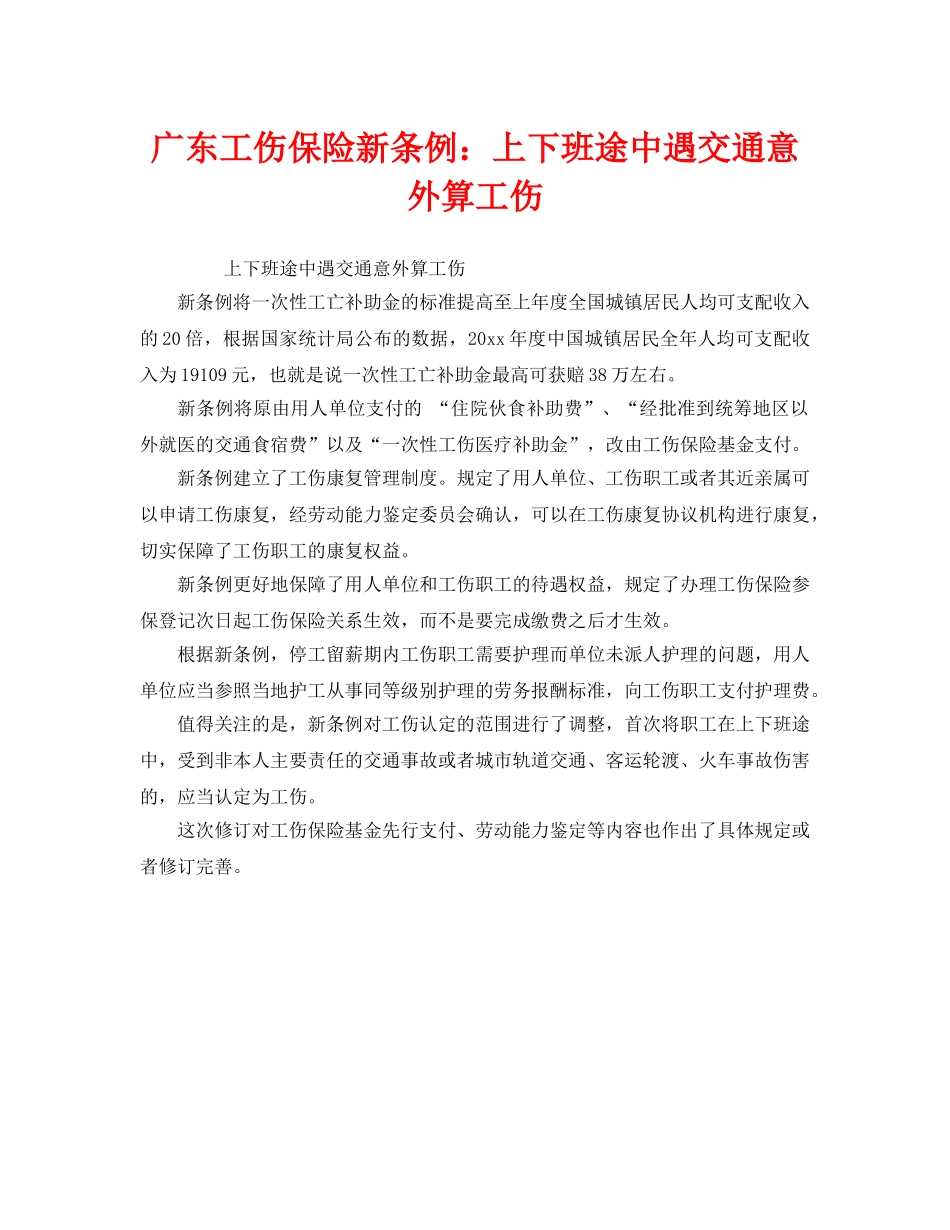 广东工伤保险新条例：上下班途中遇交通意外算工伤

上下班途中遇交通意外算工伤

新条例将一次性工亡补助金的标准提高至上年度全国城镇居民人均可支配收入的20倍，根据国家统计局公布的数据，20xx年度中国城镇居民全年人均可支配收入为19109元，也就是说一次性工亡补助金最高可获赔38万左右。

新条例将原由用人单位支付的 “住院伙食补助费”、“经批准到统筹地区以外就医的交通食宿费”以及“一次性工伤医疗补助金”，改由工伤保险基金支付。

新条例建立了工伤康复管理制度。规定了用人单位、工伤职工或者其近亲属可以申请工伤康复，经劳动能力鉴定委员会确认，可以在工伤康复协议机构进行康复，切实保障了工伤职工的康复权益。

新条例更好地保障了用人单位和工伤职工的待遇权益，规定了办理工伤保险参保登记次日起工伤保险关系生效，而不是要完成缴费之后才生效。

根据新条例，停工留薪期内工伤职工需要护理而单位未派人护理的问题，用人单位应当参照当地护工从事同等级别护理的劳务报酬标准，向工伤职工支付护理费。

值得关注的是，新条例对工伤认定的范围进行了调整，首次将职工在上下班途中，受到非本人主要责任的交通事故或者城市轨道交通、客运轮渡、火车事故伤害的，应当认定为工伤。

这次修订对工伤保险基金先行支付、劳动能力鉴定等内容也作出了具体规定或者修订完善。